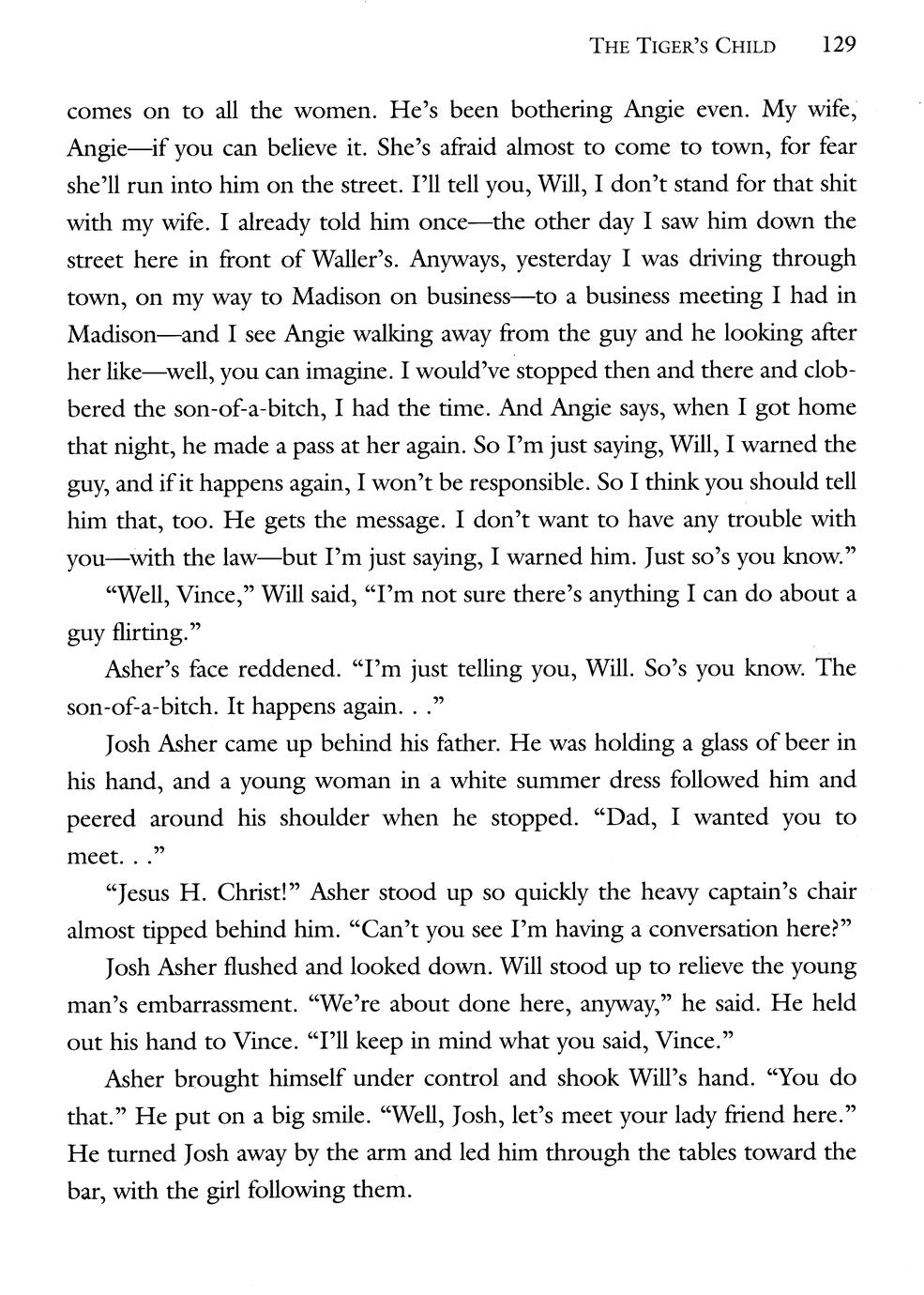 THE TIGER'S CHILD 129

comes on to all the women. He's been bothering Angie even. My wife, Angie—if you can believe it. She's afraid almost to come to town, for fear she'll run into him on the street. I'll tell you, Will, I don't stand for that shit with my wife. I already told him once—the other day I saw him down the street here in front of Waller's. Anyways, yesterday I was driving through town, on my way to Madison on business—to a business meeting I had in Madison—and I see Angie walking away from the guy and he looking after her like—well, you can imagine. I would've stopped then and there and clobbered the son-of-a-bitch, I had the time. And Angie says, when I got home that night, he made a pass at her again. So I'm just saying, Will, I warned the guy, and if it happens again, I won't be responsible. So I think you should tell him that, too. He gets the message. I don't want to have any trouble with you—with the law—but I'm just saying, I warned him. Just so's you know."

"Well, Vince," Will said, "I'm not sure there's anything I can do about a guy flirting."

Asher's face reddened. "I'm just telling you, Will. So's you know. The son-of-a-bitch. It happens again. . ."

Josh Asher came up behind his father. He was holding a glass of beer in his hand, and a young woman in a white summer dress followed him and peered around his shoulder when he stopped. "Dad, I wanted you to meet. . ."

"Jesus H. Christ!" Asher stood up so quickly the heavy captain's chair almost tipped behind him. "Can't you see I'm having a conversation here?"

Josh Asher flushed and looked down. Will stood up to relieve the young man's embarrassment. "We're about done here, anyway," he said. He held out his hand to Vince. "I'll keep in mind what you said, Vince."

Asher brought himself under control and shook Will's hand. "You do that." He put on a big smile. "Well, Josh, let's meet your lady friend here." He turned Josh away by the arm and led him through the tables toward the bar, with the girl following them.